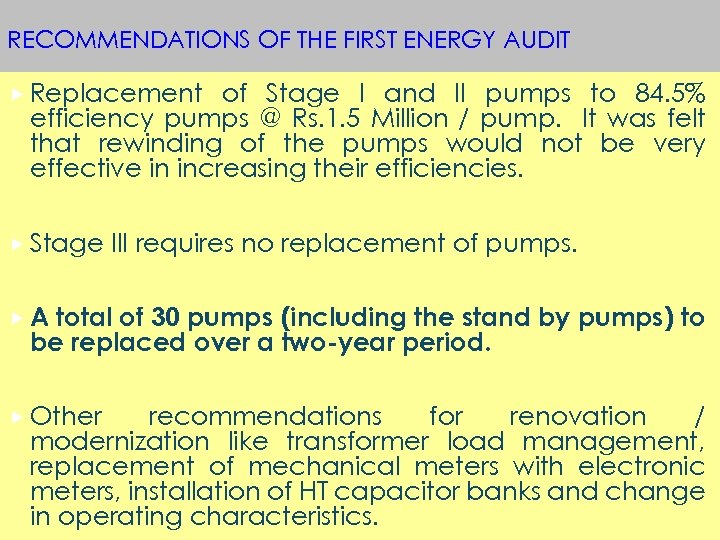 RECOMMENDATIONS OF THE FIRST ENERGY AUDIT

Replacement of Stage I and II pumps to 84.5% efficiency pumps @ Rs.1.5 Million / pump. It was felt that rewinding of the pumps would not be very effective in increasing their efficiencies.

Stage III requires no replacement of pumps.

A total of 30 pumps (including the stand by pumps) to be replaced over a two-year period.

Other recommendations for renovation / modernization like transformer load management, replacement of mechanical meters with electronic meters, installation of HT capacitor banks and change in operating characteristics.